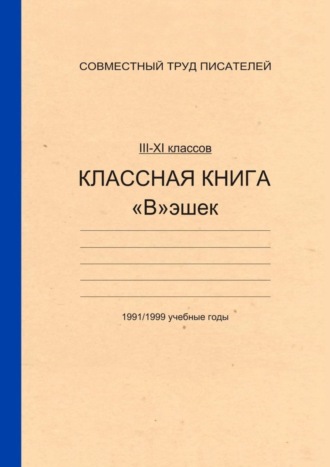 СОВМЕСТНЫЙ ТРУД ПИСАТЕЛЕЙ

III-XI классов

КЛАССНАЯ КНИГА
«В»эшек

1991/1999 учебные годы